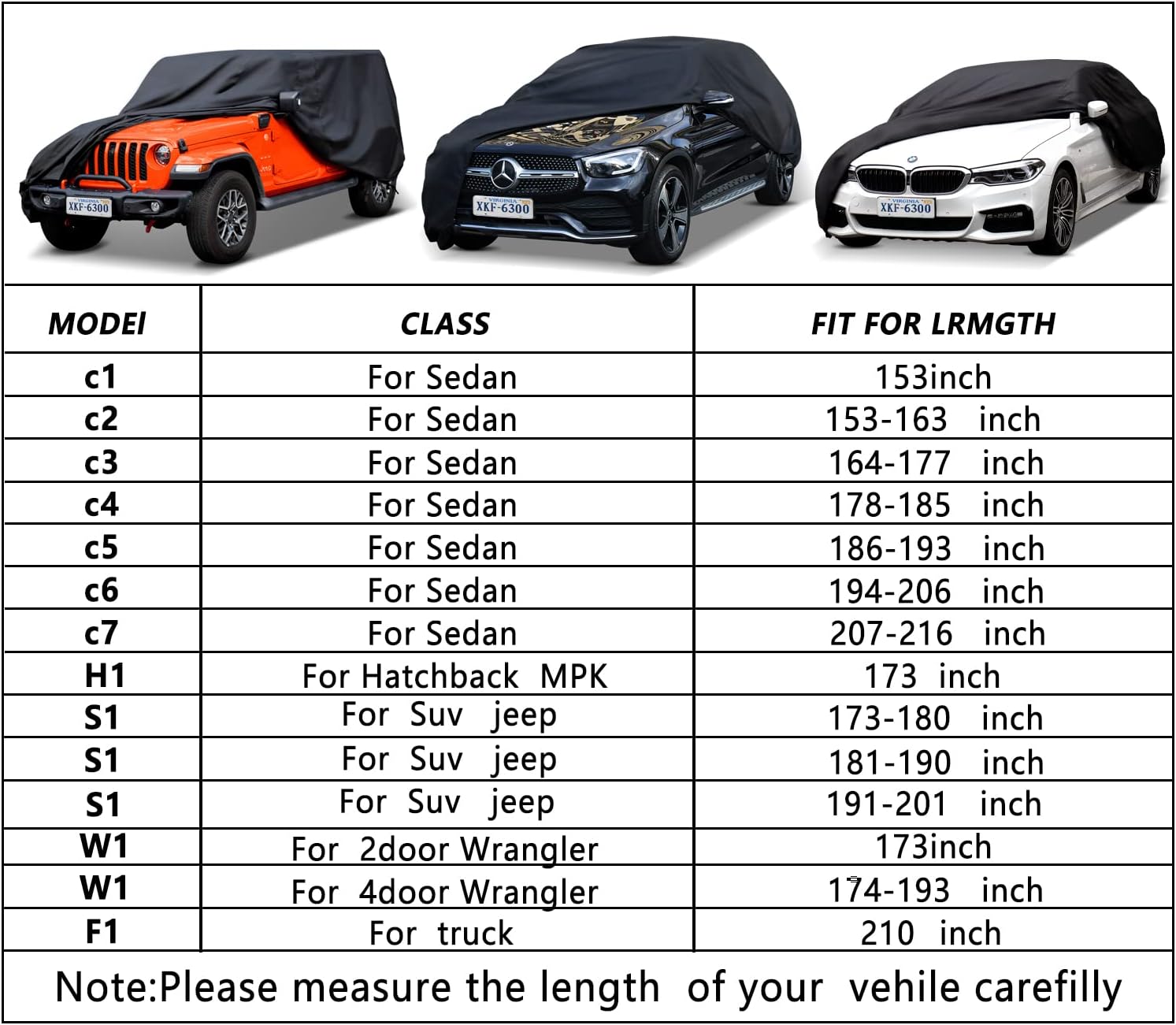 VIRGINIA XKF-6300

VIRGINIA XKF-6300

VIRGINIA XKF-6300

| MODEl | CLASS | FIT FOR LRMGTH |
|---|---|---|
| c1 | For Sedan | 153inch |
| c2 | For Sedan | 153-163 inch |
| c3 | For Sedan | 164-177 inch |
| c4 | For Sedan | 178-185 inch |
| c5 | For Sedan | 186-193 inch |
| c6 | For Sedan | 194-206 inch |
| c7 | For Sedan | 207-216 inch |
| H1 | For Hatchback MPK | 173 inch |
| S1 | For Suv jeep | 173-180 inch |
| S1 | For Suv jeep | 181-190 inch |
| S1 | For Suv jeep | 191-201 inch |
| W1 | For 2door Wrangler | 173inch |
| W1 | For 4door Wrangler | 174-193 inch |
| F1 | For truck | 210 inch |

Note:Please measure the length of your vehile carefilly